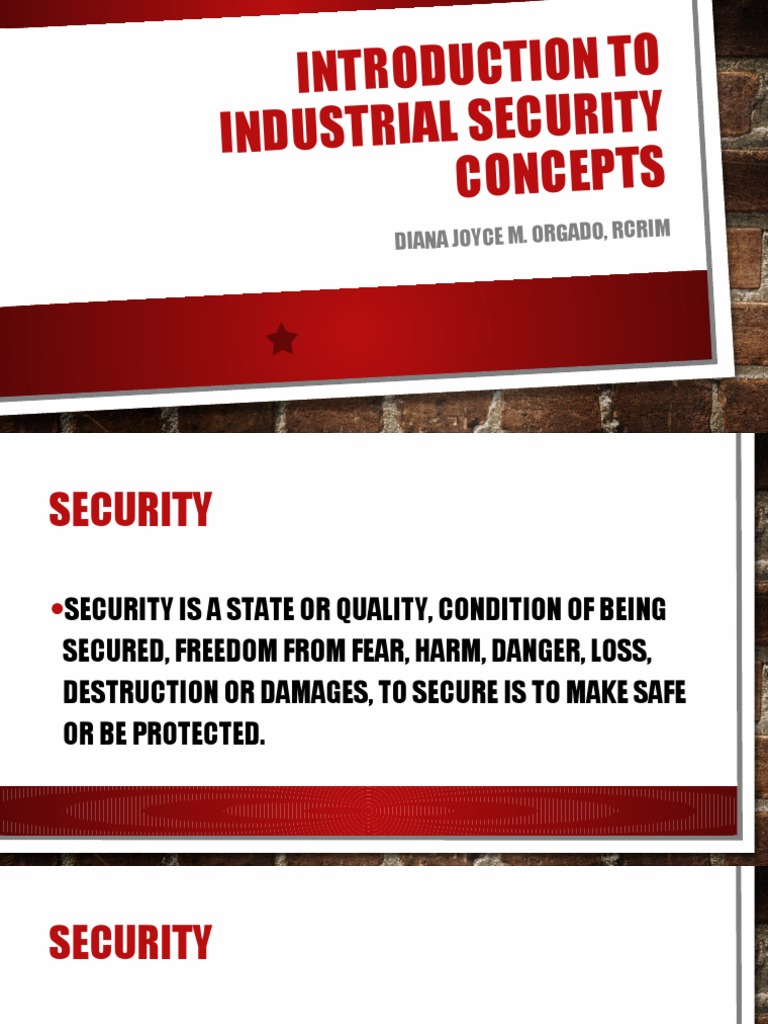 INTRODUCTION TO INDUSTRIAL SECURITY CONCEPTS

DIANA JOYCE M. ORGADO, RCRIM

SECURITY

•SECURITY IS A STATE OR QUALITY, CONDITION OF BEING SECURED, FREEDOM FROM FEAR, HARM, DANGER, LOSS, DESTRUCTION OR DAMAGES, TO SECURE IS TO MAKE SAFE OR BE PROTECTED.

SECURITY